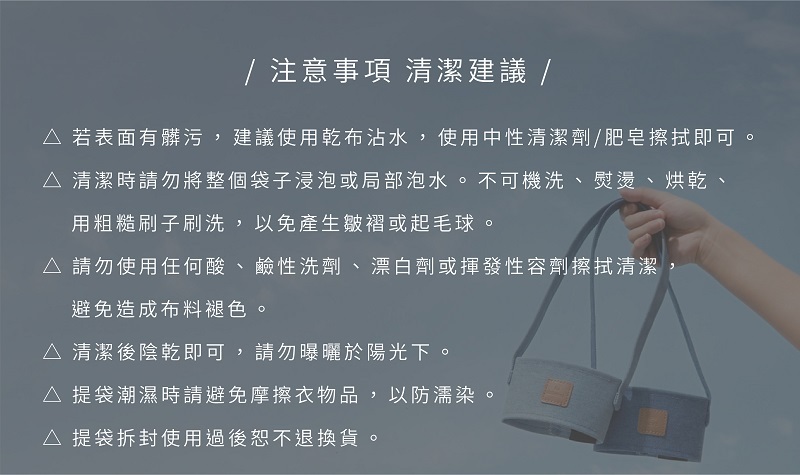 / 注意事項 清潔建議 /

△ 若表面有髒污，建議使用乾布沾水，使用中性清潔劑/肥皂擦拭即可。

△ 清潔時請勿將整個袋子浸泡或局部泡水。不可機洗、熨燙、烘乾、用粗糙刷子刷洗，以免產生皺褶或起毛球。

△ 請勿使用任何酸、鹼性洗劑、漂白劑或揮發性容劑擦拭清潔，避免造成布料褪色。

△ 清潔後陰乾即可，請勿曝曬於陽光下。

△ 提袋潮濕時請避免摩擦衣物品，以防濡染。

△ 提袋拆封使用過後恕不退換貨。